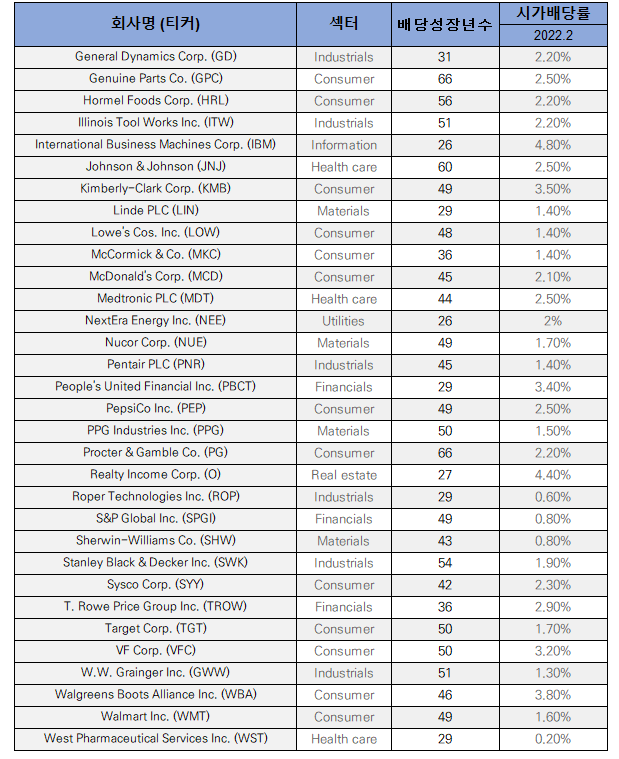 | 회사명 (티커) | 섹터 | 배당성장년수 | 시가배당률 2022.2 |
|---|---|---|---|
| General Dynamics Corp. (GD) | Industrials | 31 | 2.20% |
| Genuine Parts Co. (GPC) | Consumer | 66 | 2.50% |
| Hormel Foods Corp. (HRL) | Consumer | 56 | 2.20% |
| Illinois Tool Works Inc. (ITW) | Industrials | 51 | 2.20% |
| International Business Machines Corp. (IBM) | Information | 26 | 4.80% |
| Johnson & Johnson (JNJ) | Health care | 60 | 2.50% |
| Kimberly-Clark Corp. (KMB) | Consumer | 49 | 3.50% |
| Linde PLC (LIN) | Materials | 29 | 1.40% |
| Lowe's Cos. Inc. (LOW) | Consumer | 48 | 1.40% |
| McCormick & Co. (MKC) | Consumer | 36 | 1.40% |
| McDonald's Corp. (MCD) | Consumer | 45 | 2.10% |
| Medtronic PLC (MDT) | Health care | 44 | 2.50% |
| NextEra Energy Inc. (NEE) | Utilities | 26 | 2% |
| Nucor Corp. (NUE) | Materials | 49 | 1.70% |
| Pentair PLC (PNR) | Industrials | 45 | 1.40% |
| People's United Financial Inc. (PBCT) | Financials | 29 | 3.40% |
| PepsiCo Inc. (PEP) | Consumer | 49 | 2.50% |
| PPG Industries Inc. (PPG) | Materials | 50 | 1.50% |
| Procter & Gamble Co. (PG) | Consumer | 66 | 2.20% |
| Realty Income Corp. (O) | Real estate | 27 | 4.40% |
| Roper Technologies Inc. (ROP) | Industrials | 29 | 0.60% |
| S&P Global Inc. (SPGI) | Financials | 49 | 0.80% |
| Sherwin-Williams Co. (SHW) | Materials | 43 | 0.80% |
| Stanley Black & Decker Inc. (SWK) | Industrials | 54 | 1.90% |
| Sysco Corp. (SYY) | Consumer | 42 | 2.30% |
| T. Rowe Price Group Inc. (TROW) | Financials | 36 | 2.90% |
| Target Corp. (TGT) | Consumer | 50 | 1.70% |
| VF Corp. (VFC) | Consumer | 50 | 3.20% |
| W.W. Grainger Inc. (GWW) | Industrials | 51 | 1.30% |
| Walgreens Boots Alliance Inc. (WBA) | Consumer | 46 | 3.80% |
| Walmart Inc. (WMT) | Consumer | 49 | 1.60% |
| West Pharmaceutical Services Inc. (WST) | Health care | 29 | 0.20% |